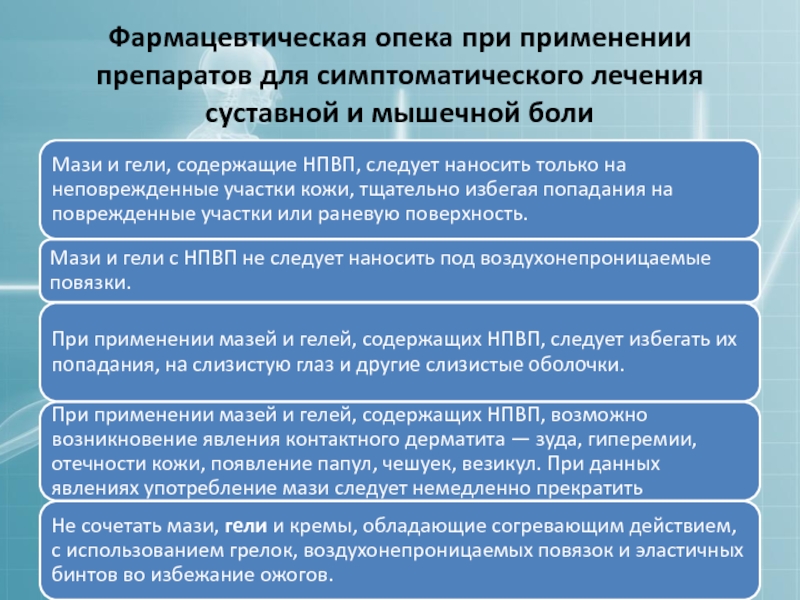 Фармацевтическая опека при применении препаратов для симптоматического лечения суставной и мышечной боли

Мази и гели, содержащие НПВП, следует наносить только на неповрежденные участки кожи, тщательно избегая попадания на поврежденные участки или раневую поверхность.

Мази и гели с НПВП не следует наносить под воздухонепроницаемые повязки.

При применении мазей и гелей, содержащих НПВП, следует избегать их попадания, на слизистую глаз и другие слизистые оболочки.

При применении мазей и гелей, содержащих НПВП, возможно возникновение явления контактного дерматита — зуда, гиперемии, отечности кожи, появление папул, чешуек, везикул. При данных явлениях употребление мази следует немедленно прекратить

Не сочетать мази, гели и кремы, обладающие согревающим действием, с использованием грелок, воздухонепроницаемых повязок и эластичных бинтов во избежание ожогов.